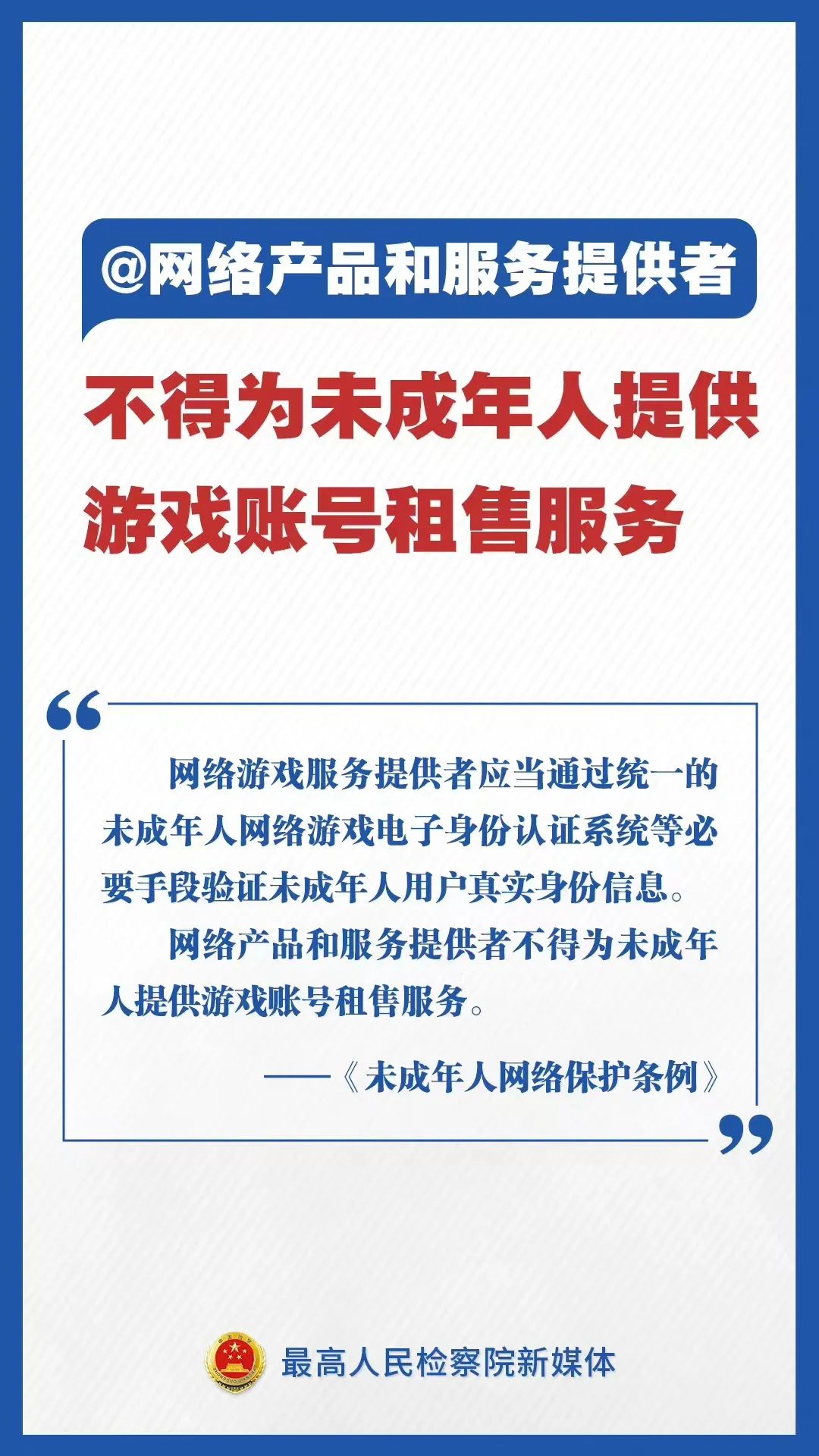 @网络产品和服务提供者

不得为未成年人提供游戏账号租售服务

“

网络游戏服务提供者应当通过统一的未成年人网络游戏电子身份认证系统等必要手段验证未成年人用户真实身份信息。

网络产品和服务提供者不得为未成年人提供游戏账号租售服务。

——《未成年人网络保护条例》

”

最高人民检察院新媒体